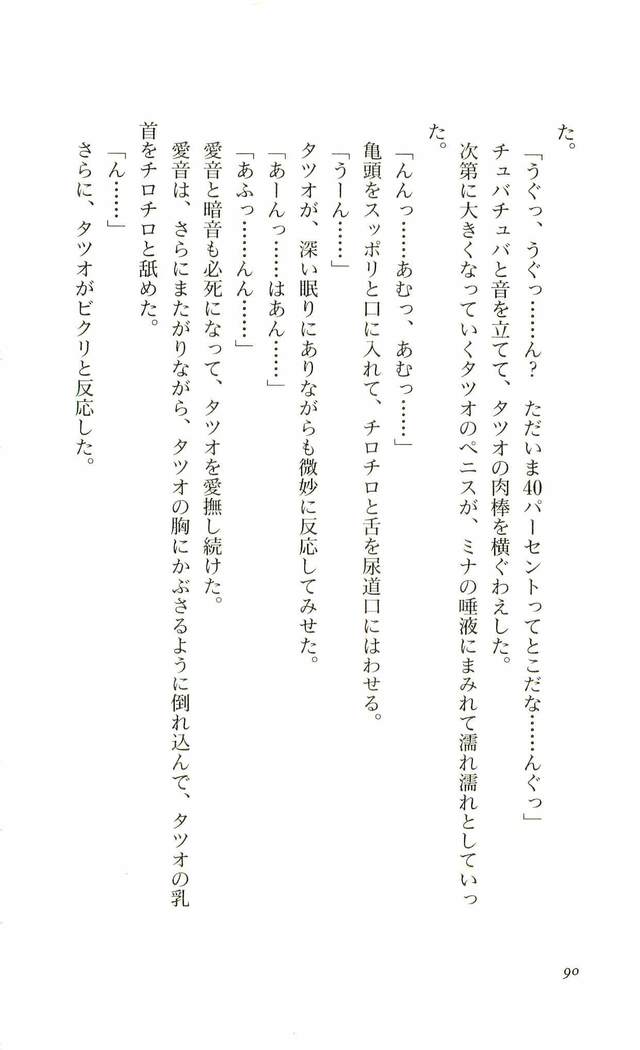 た。

「うぐっ、うぐっ……ん？　ただいま40パーセントってとこだな……んぐっ」

チュバチュバと音を立てて、タツオの肉棒を横ぐわえした。

次第に大きくなっていくタツオのペニスが、ミナの唾液にまみれて濡れ濡れとしていった。

「んんっ……あむっ、あむっ……」

亀頭をスッポリと口に入れて、チロチロと舌を尿道口にはわせる。

「うーん……」

タツオが、深い眠りにありながらも微妙に反応してみせた。

「あーんっ……はあん……」

「あふっ……んん……」

愛音と暗音も必死になって、タツオを愛撫し続けた。

愛音は、さらにまたがりながら、タツオの胸にかぶさるように倒れ込んで、タツオの乳首をチロチロと舐めた。

「ん……」

さらに、タツオがビクリと反応した。

90